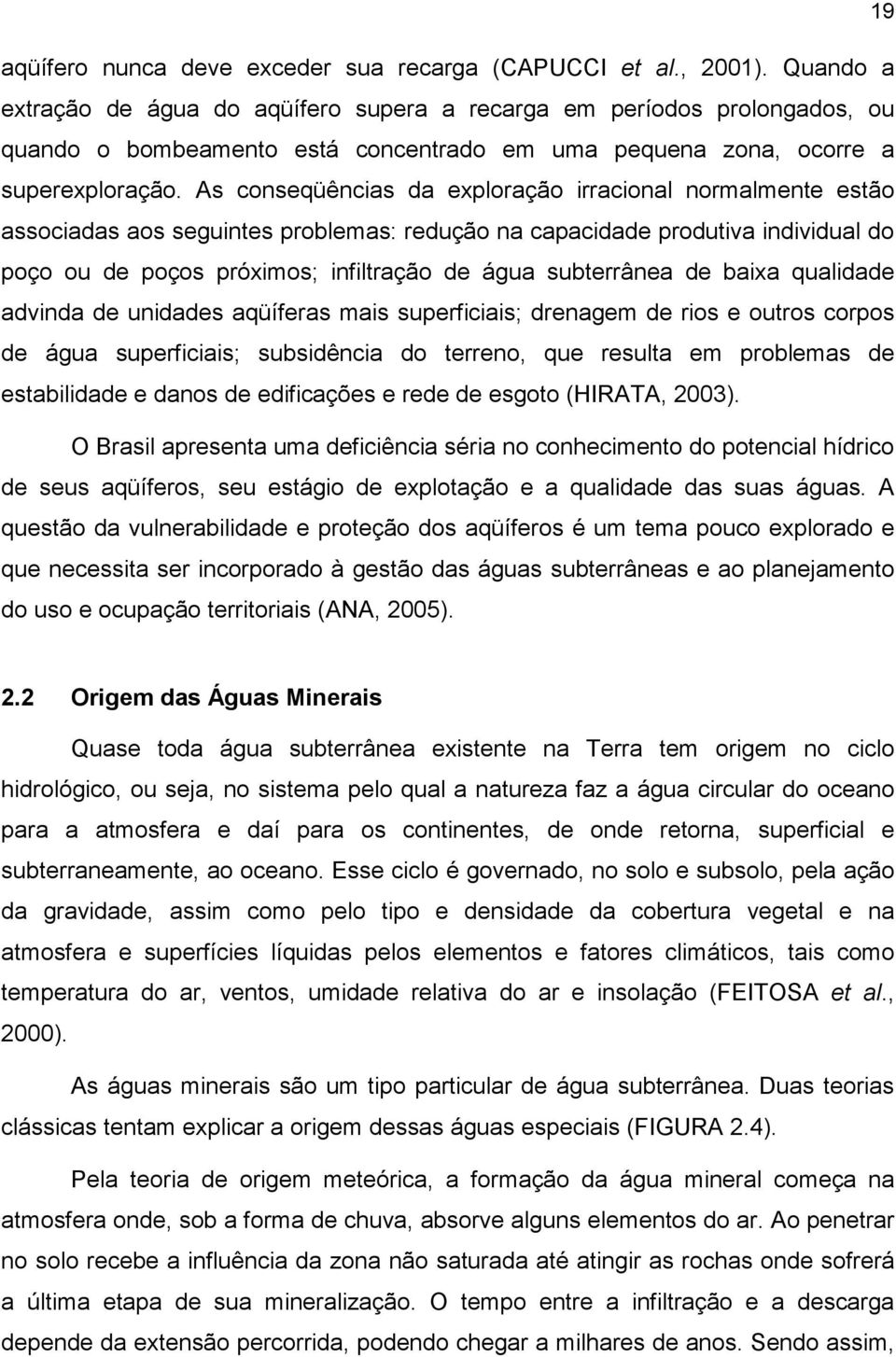 19

aqüífero nunca deve exceder sua recarga (CAPUCCI et al., 2001). Quando a extração de água do aqüífero supera a recarga em períodos prolongados, ou quando o bombeamento está concentrado em uma pequena zona, ocorre a superexploração. As conseqüências da exploração irracional normalmente estão associadas aos seguintes problemas: redução na capacidade produtiva individual do poço ou de poços próximos; infiltração de água subterrânea de baixa qualidade advinda de unidades aqüíferas mais superficiais; drenagem de rios e outros corpos de água superficiais; subsidência do terreno, que resulta em problemas de estabilidade e danos de edificações e rede de esgoto (HIRATA, 2003).

O Brasil apresenta uma deficiência séria no conhecimento do potencial hídrico de seus aqüíferos, seu estágio de explotação e a qualidade das suas águas. A questão da vulnerabilidade e proteção dos aqüíferos é um tema pouco explorado e que necessita ser incorporado à gestão das águas subterrâneas e ao planejamento do uso e ocupação territoriais (ANA, 2005).

2.2 Origem das Águas Minerais

Quase toda água subterrânea existente na Terra tem origem no ciclo hidrológico, ou seja, no sistema pelo qual a natureza faz a água circular do oceano para a atmosfera e daí para os continentes, de onde retorna, superficial e subterraneamente, ao oceano. Esse ciclo é governado, no solo e subsolo, pela ação da gravidade, assim como pelo tipo e densidade da cobertura vegetal e na atmosfera e superfícies líquidas pelos elementos e fatores climáticos, tais como temperatura do ar, ventos, umidade relativa do ar e insolação (FEITOSA et al., 2000).

As águas minerais são um tipo particular de água subterrânea. Duas teorias clássicas tentam explicar a origem dessas águas especiais (FIGURA 2.4).

Pela teoria de origem meteórica, a formação da água mineral começa na atmosfera onde, sob a forma de chuva, absorve alguns elementos do ar. Ao penetrar no solo recebe a influência da zona não saturada até atingir as rochas onde sofrerá a última etapa de sua mineralização. O tempo entre a infiltração e a descarga depende da extensão percorrida, podendo chegar a milhares de anos. Sendo assim,